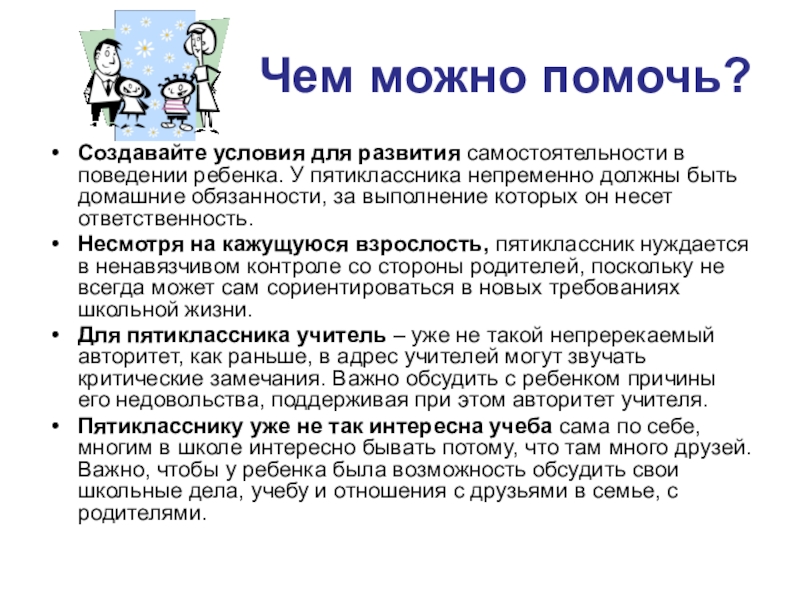 Чем можно помочь?

• Создавайте условия для развития самостоятельности в поведении ребенка. У пятиклассника непременно должны быть домашние обязанности, за выполнение которых он несет ответственность.

• Несмотря на кажущуюся взрослость, пятиклассник нуждается в ненавязчивом контроле со стороны родителей, поскольку не всегда может сам сориентироваться в новых требованиях школьной жизни.

• Для пятиклассника учитель – уже не такой непререкаемый авторитет, как раньше, в адрес учителей могут звучать критические замечания. Важно обсудить с ребенком причины его недовольства, поддерживая при этом авторитет учителя.

• Пятикласснику уже не так интересна учеба сама по себе, многим в школе интересно бывать потому, что там много друзей. Важно, чтобы у ребенка была возможность обсудить свои школьные дела, учебу и отношения с друзьями в семье, с родителями.